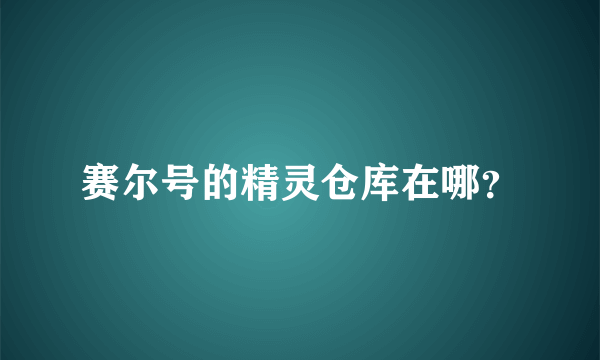 赛尔号的精灵仓库在哪?